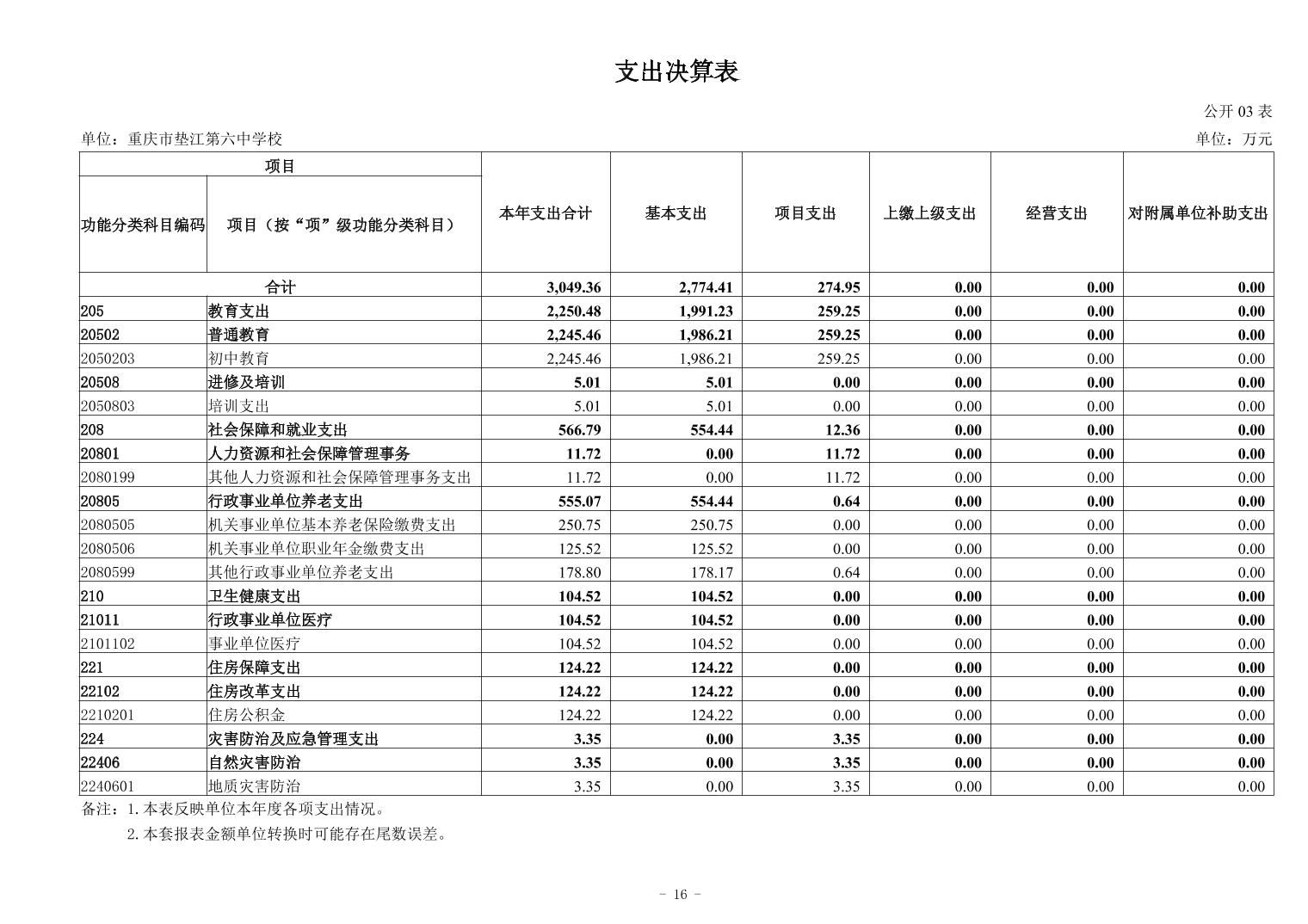 支出决算表

公开 03 表

单位：重庆市垫江第六中学校

单位：万元

| 项目 | | 本年支出合计 | 基本支出 | 项目支出 | 上缴上级支出 | 经营支出 | 对附属单位补助支出 |
|---|---|---|---|---|---|---|---|
| 功能分类科目编码 | 项目（按“项”级功能分类科目） | | | | | | |
| 合计 | | 3,049.36 | 2,774.41 | 274.95 | 0.00 | 0.00 | 0.00 |
| 205 | 教育支出 | 2,250.48 | 1,991.23 | 259.25 | 0.00 | 0.00 | 0.00 |
| 20502 | 普通教育 | 2,245.46 | 1,986.21 | 259.25 | 0.00 | 0.00 | 0.00 |
| 2050203 | 初中教育 | 2,245.46 | 1,986.21 | 259.25 | 0.00 | 0.00 | 0.00 |
| 20508 | 进修及培训 | 5.01 | 5.01 | 0.00 | 0.00 | 0.00 | 0.00 |
| 2050803 | 培训支出 | 5.01 | 5.01 | 0.00 | 0.00 | 0.00 | 0.00 |
| 208 | 社会保障和就业支出 | 566.79 | 554.44 | 12.36 | 0.00 | 0.00 | 0.00 |
| 20801 | 人力资源和社会保障管理事务 | 11.72 | 0.00 | 11.72 | 0.00 | 0.00 | 0.00 |
| 2080199 | 其他人力资源和社会保障管理事务支出 | 11.72 | 0.00 | 11.72 | 0.00 | 0.00 | 0.00 |
| 20805 | 行政事业单位养老支出 | 555.07 | 554.44 | 0.64 | 0.00 | 0.00 | 0.00 |
| 2080505 | 机关事业单位基本养老保险缴费支出 | 250.75 | 250.75 | 0.00 | 0.00 | 0.00 | 0.00 |
| 2080506 | 机关事业单位职业年金缴费支出 | 125.52 | 125.52 | 0.00 | 0.00 | 0.00 | 0.00 |
| 2080599 | 其他行政事业单位养老支出 | 178.80 | 178.17 | 0.64 | 0.00 | 0.00 | 0.00 |
| 210 | 卫生健康支出 | 104.52 | 104.52 | 0.00 | 0.00 | 0.00 | 0.00 |
| 21011 | 行政事业单位医疗 | 104.52 | 104.52 | 0.00 | 0.00 | 0.00 | 0.00 |
| 2101102 | 事业单位医疗 | 104.52 | 104.52 | 0.00 | 0.00 | 0.00 | 0.00 |
| 221 | 住房保障支出 | 124.22 | 124.22 | 0.00 | 0.00 | 0.00 | 0.00 |
| 22102 | 住房改革支出 | 124.22 | 124.22 | 0.00 | 0.00 | 0.00 | 0.00 |
| 2210201 | 住房公积金 | 124.22 | 124.22 | 0.00 | 0.00 | 0.00 | 0.00 |
| 224 | 灾害防治及应急管理支出 | 3.35 | 0.00 | 3.35 | 0.00 | 0.00 | 0.00 |
| 22406 | 自然灾害防治 | 3.35 | 0.00 | 3.35 | 0.00 | 0.00 | 0.00 |
| 2240601 | 地质灾害防治 | 3.35 | 0.00 | 3.35 | 0.00 | 0.00 | 0.00 |

备注：1.本表反映单位本年度各项支出情况。
2.本套报表金额单位转换时可能存在尾数误差。

- 16 -